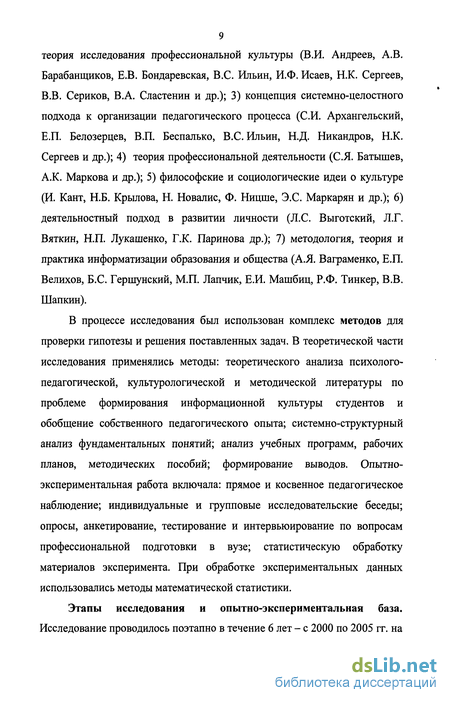 9

теория исследования профессиональной культуры (В.И. Андреев, А.В. Барабанщиков, Е.В. Бондаревская, В.С. Ильин, И.Ф. Исаев, Н.К. Сергеев, В.В. Сериков, В.А. Сластенин и др.); 3) концепция системно-целостного подхода к организации педагогического процесса (С.И. Архангельский, Е.П. Белозерцев, В.П. Беспалько, В.С. Ильин, Н.Д. Никандров, Н.К. Сергеев и др.); 4) теория профессиональной деятельности (С.Я. Батышев, А.К. Маркова и др.); 5) философские и социологические идеи о культуре (И. Кант, Н.Б. Крылова, Н. Новалис, Ф. Ницше, Э.С. Маркарян и др.); 6) деятельностный подход в развитии личности (Л.С. Выготский, Л.Г. Вяткин, Н.П. Лукашенко, Г.К. Паринова др.); 7) методология, теория и практика информатизации образования и общества (А.Я. Ваграменко, Е.П. Велихов, Б.С. Гершунский, М.П. Лапчик, Е.И. Машбиц, Р.Ф. Тинкер, В.В. Шапкин).

В процессе исследования был использован комплекс **методов** для проверки гипотезы и решения поставленных задач. В теоретической части исследования применялись методы: теоретического анализа психолого-педагогической, культурологической и методической литературы по проблеме формирования информационной культуры студентов и обобщение собственного педагогического опыта; системно-структурный анализ фундаментальных понятий; анализ учебных программ, рабочих планов, методических пособий; формирование выводов. Опытно-экспериментальная работа включала: прямое и косвенное педагогическое наблюдение; индивидуальные и групповые исследовательские беседы; опросы, анкетирование, тестирование и интервьюирование по вопросам профессиональной подготовки в вузе; статистическую обработку материалов эксперимента. При обработке экспериментальных данных использовались методы математической статистики.

**Этапы исследования и опытно-экспериментальная база.** Исследование проводилось поэтапно в течение 6 лет – с 2000 по 2005 гг. на

dsLib.net
библиотека диссертаций